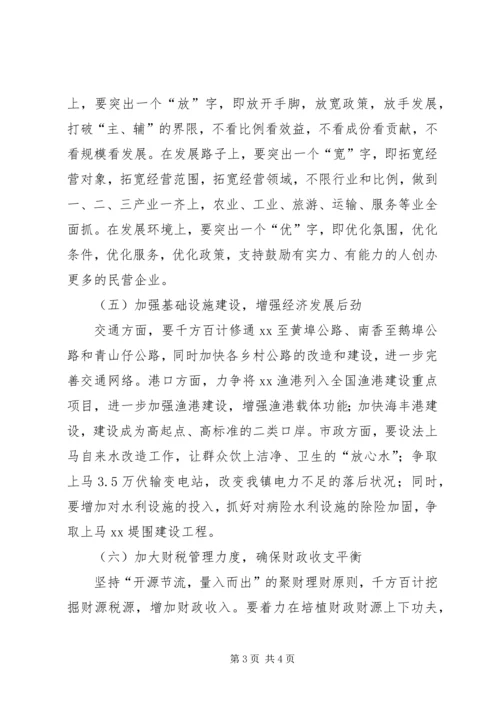 上，要突出一个“放”字，即放开手脚，放宽政策，放手发展，打破“主、辅”的界限，不看比例看效益，不看成份看贡献，不看规模看发展。在发展路子上，要突出一个“宽”字，即拓宽经营对象，拓宽经营范围，拓宽经营领域，不限行业和比例，做到一、二、三产业一齐上，农业、工业、旅游、运输、服务等业全面抓。在发展环境上，要突出一个“优”字，即优化氛围，优化条件，优化服务，优化政策，支持鼓励有实力、有能力的人创办更多的民营企业。

（五）加强基础设施建设，增强经济发展后劲

交通方面，要千方百计修通 xx 至黄埠公路、南香至鹅埠公路和青山仔公路，同时加快各乡村公路的改造和建设，进一步完善交通网络。港口方面，力争将 xx 渔港列入全国渔港建设重点项目，进一步加强渔港建设，增强渔港载体功能；加快海丰港建设，建设成为高起点、高标准的二类口岸。市政方面，要设法上马自来水改造工作，让群众饮上洁净、卫生的“放心水”；争取上马 3.5 万伏输变电站，改变我镇电力不足的落后状况；同时，要增加对水利设施的投入，抓好对病险水利设施的除险加固，争取上马 xx 堤围建设工程。

（六）加大财税管理力度，确保财政收支平衡

坚持“开源节流，量入而出”的聚财理财原则，千方百计挖掘财源税源，增加财政收入。要着力在培植财政财源上下功夫，

第 3 页 共 4 页